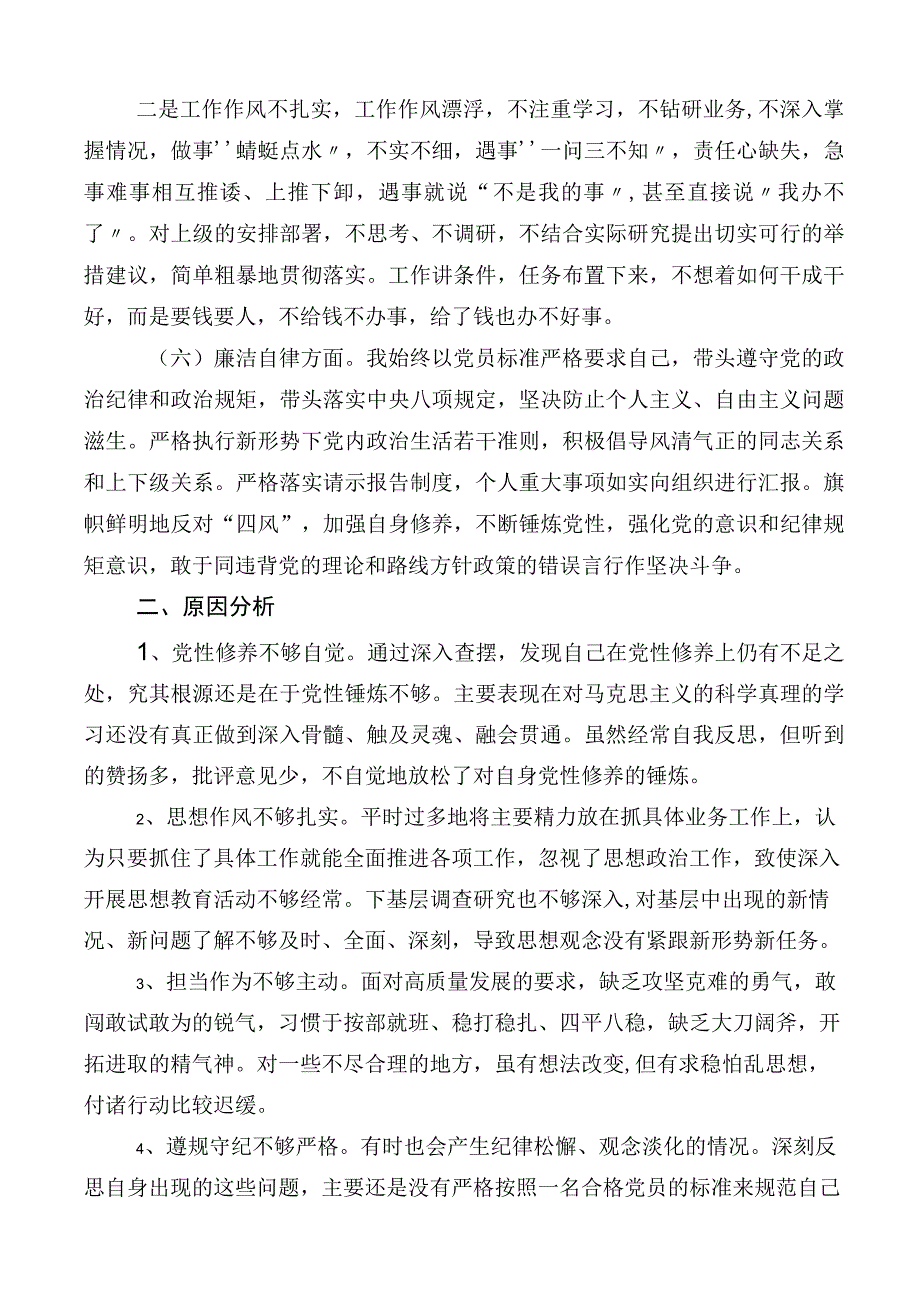 二是工作作风不扎实，工作作风漂浮，不注重学习，不钻研业务,不深入掌握情况，做事''蜻蜓点水〃，不实不细，遇事''一问三不知〃，责任心缺失，急事难事相互推诿、上推下卸，遇事就说“不是我的事〃,甚至直接说〃我办不了〃。对上级的安排部署，不思考、不调研，不结合实际研究提出切实可行的举措建议，简单粗暴地贯彻落实。工作讲条件，任务布置下来，不想着如何干成干好，而是要钱要人，不给钱不办事，给了钱也办不好事。

（六）廉洁自律方面。我始终以党员标准严格要求自己，带头遵守党的政治纪律和政治规矩，带头落实中央八项规定，坚决防止个人主义、自由主义问题滋生。严格执行新形势下党内政治生活若干准则，积极倡导风清气正的同志关系和上下级关系。严格落实请示报告制度，个人重大事项如实向组织进行汇报。旗帜鲜明地反对“四风”，加强自身修养，不断锤炼党性，强化党的意识和纪律规矩意识，敢于同违背党的理论和路线方针政策的错误言行作坚决斗争。

二、原因分析

1、党性修养不够自觉。通过深入查摆，发现自己在党性修养上仍有不足之处，究其根源还是在于党性锤炼不够。主要表现在对马克思主义的科学真理的学习还没有真正做到深入骨髓、触及灵魂、融会贯通。虽然经常自我反思，但听到的赞扬多，批评意见少，不自觉地放松了对自身党性修养的锤炼。

2、思想作风不够扎实。平时过多地将主要精力放在抓具体业务工作上，认为只要抓住了具体工作就能全面推进各项工作，忽视了思想政治工作，致使深入开展思想教育活动不够经常。下基层调查研究也不够深入,对基层中出现的新情况、新问题了解不够及时、全面、深刻，导致思想观念没有紧跟新形势新任务。

3、担当作为不够主动。面对高质量发展的要求，缺乏攻坚克难的勇气，敢闯敢试敢为的锐气，习惯于按部就班、稳打稳扎、四平八稳，缺乏大刀阔斧，开拓进取的精气神。对一些不尽合理的地方，虽有想法改变,但有求稳怕乱思想，付诸行动比较迟缓。

4、遵规守纪不够严格。有时也会产生纪律松懈、观念淡化的情况。深刻反思自身出现的这些问题，主要还是没有严格按照一名合格党员的标准来规范自己